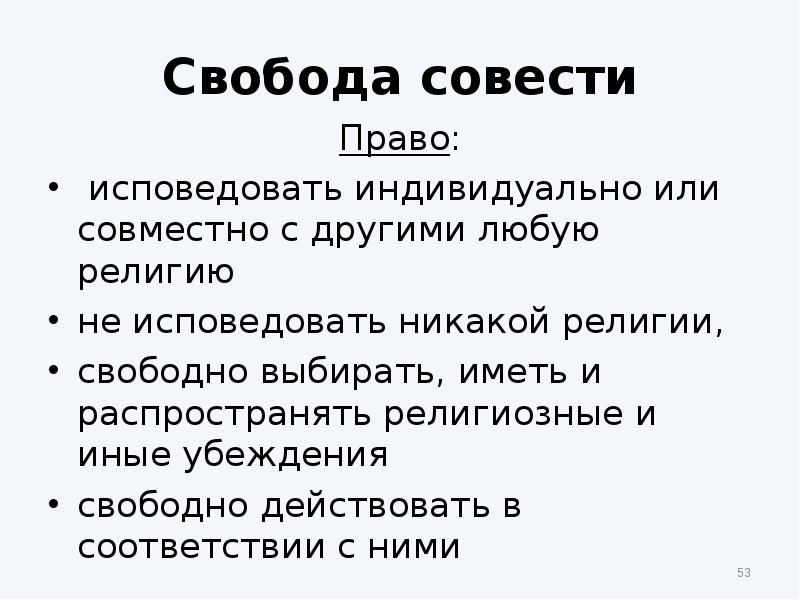 Свобода совести

Право:

• исповедовать индивидуально или совместно с другими любую религию
• не исповедовать никакой религии,
• свободно выбирать, иметь и распространять религиозные и иные убеждения
• свободно действовать в соответствии с ними

53